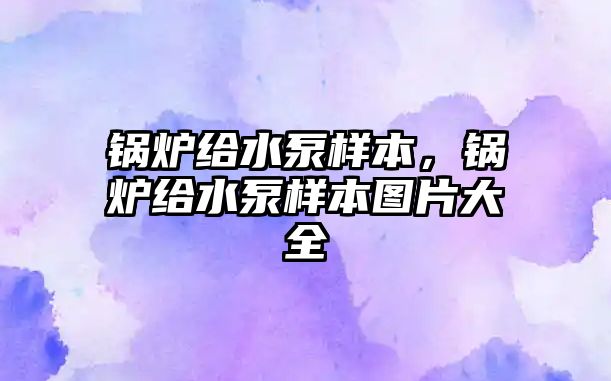 锅炉给水泵样本，锅炉给水泵样本图片大全